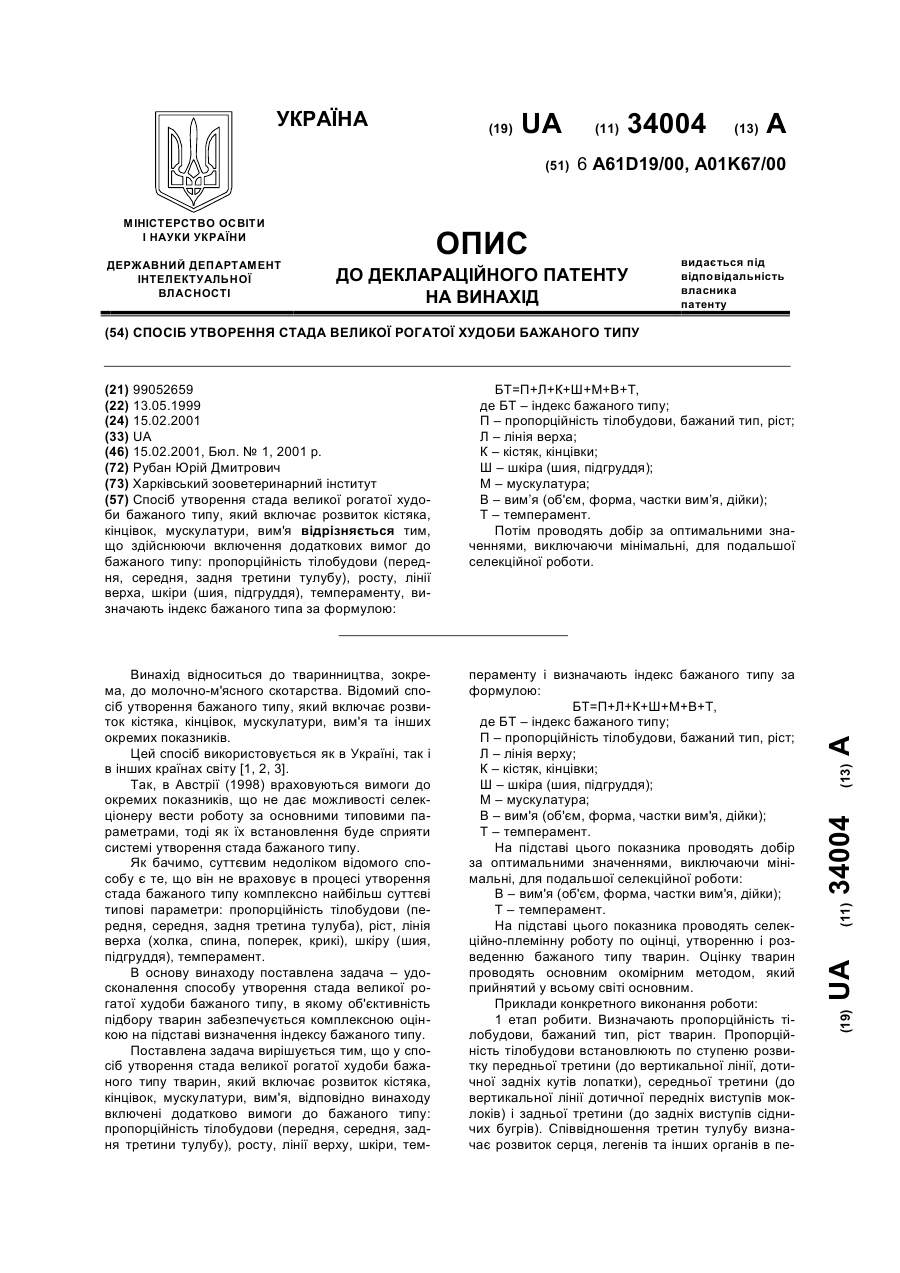 УКРАЇНА

(19) UA (11) 34004 (13) A

(51) 6 A61D19/00, A01K67/00

МІНІСТЕРСТВО ОСВІТИ І НАУКИ УКРАЇНИ

ДЕРЖАВНИЙ ДЕПАРТАМЕНТ ІНТЕЛЕКТУАЛЬНОЇ ВЛАСНОСТІ

ОПИС
ДО ДЕКЛАРАЦІЙНОГО ПАТЕНТУ НА ВИНАХІД

видається під відповідальність власника патенту

(54) СПОСІБ УТВОРЕННЯ СТАДА ВЕЛИКОЇ РОГАТОЇ ХУДОБИ БАЖАНОГО ТИПУ

(21) 99052659
(22) 13.05.1999
(24) 15.02.2001
(33) UA
(46) 15.02.2001, Бюл. № 1, 2001 р.
(72) Рубан Юрій Дмитрович
(73) Харківський зооветеринарний інститут
(57) Спосіб утворення стада великої рогатої худоби бажаного типу, який включає розвиток кістяка, кінцівок, мускулатури, вим'я відрізняється тим, що здійснюючи включення додаткових вимог до бажаного типу: пропорційність тілобудови (передня, середня, задня третини тулубу), росту, лінії верха, шкіри (шия, підгруддя), темпераменту, визначають індекс бажаного типа за формулою:

БТ=П+Л+К+Ш+М+В+Т,
де БТ – індекс бажаного типу;
П – пропорційність тілобудови, бажаний тип, ріст;
Л – лінія верха;
К – кістяк, кінцівки;
Ш – шкіра (шия, підгруддя);
М – мускулатура;
В – вим'я (об'єм, форма, частки вим'я, дійки);
Т – темперамент.
Потім проводять добір за оптимальними значеннями, виключаючи мінімальні, для подальшої селекційної роботи.

Винахід відноситься до тваринництва, зокрема, до молочно-м'ясного скотарства. Відомий спосіб утворення бажаного типу, який включає розвиток кістяка, кінцівок, мускулатури, вим'я та інших окремих показників.

Цей спосіб використовується як в Україні, так і в інших країнах світу [1, 2, 3].

Так, в Австрії (1998) враховуються вимоги до окремих показників, що не дає можливості селекціонеру вести роботу за основними типовими параметрами, тоді як їх встановлення буде сприяти системі утворення стада бажаного типу.

Як бачимо, суттєвим недоліком відомого способу є те, що він не враховує в процесі утворення стада бажаного типу комплексно найбільш суттєві типові параметри: пропорційність тілобудови (передня, середня, задня третина тулуба), ріст, лінія верха (холка, спина, поперек, крикі), шкіру (шия, підгруддя), темперамент.

В основу винаходу поставлена задача – удосконалення способу утворення стада великої рогатої худоби бажаного типу, в якому об'єктивність підбору тварин забезпечується комплексною оцінкою на підставі визначення індексу бажаного типу.

Поставлена задача вирішується тим, що у спосіб утворення стада великої рогатої худоби бажаного типу тварин, який включає розвиток кістяка, кінцівок, мускулатури, вим'я, відповідно винаходу включені додатково вимоги до бажаного типу: пропорційність тілобудови (передня, середня, задня третини тулубу), росту, лінії верху, шкіри, темпераменту і визначають індекс бажаного типу за формулою:

БТ=П+Л+К+Ш+М+В+Т,
де БТ – індекс бажаного типу;
П – пропорційність тілобудови, бажаний тип, ріст;
Л – лінія верху;
К – кістяк, кінцівки;
Ш – шкіра (шия, підгруддя);
М – мускулатура;
В – вим'я (об'єм, форма, частки вим'я, дійки);
Т – темперамент.

На підставі цього показника проводять добір за оптимальними значеннями, виключаючи мінімальні, для подальшої селекційної роботи:
В – вим'я (об'єм, форма, частки вим'я, дійки);
Т – темперамент.

На підставі цього показника проводять селекційно-племінну роботу по оцінці, утворенню і розведенню бажаного типу тварин. Оцінку тварин проводять основним окомірним методом, який прийнятий у всьому світі основним.

Приклади конкретного виконання роботи:

1 етап робити. Визначають пропорційність тілобудови, бажаний тип, ріст тварин. Пропорційність тілобудови встановлюють по ступеню розвитку передньої третини (до вертикальної лінії, дотичної задніх кутів лопатки), середньої третини (до вертикальної лінії дотичної передніх виступів моклоків) і задньої третини (до задніх виступів сідничих бугрів). Співвідношення третин тулубу визначає розвиток серця, легенів та інших органів в пе-

(19) UA (11) 34004 (13) A